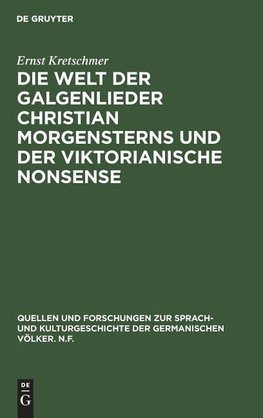 DE GRUYTER

Ernst Kretschmer

DIE WELT DER GALGENLIEDER CHRISTIAN MORGENSTERNS UND DER VIKTORIANISCHE NONSENSE

QUELLEN UND FORSCHUNGEN ZUR SPRACH- UND KULTURGESCHICHTE DER GERMANISCHEN VÖLKER. N.F.

DE G